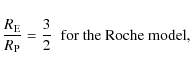 $\frac{R_{\mathrm{E}}}{R_{\mathrm{P}}} = \frac{3}{2}$ for the Roche model,